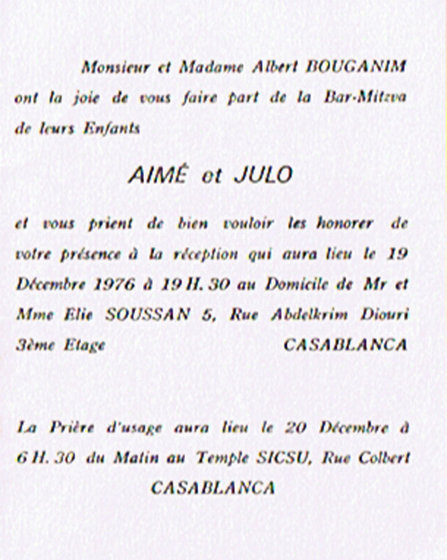 Monsieur et Madame Albert BOUGANIM ont la joie de vous faire part de la Bar-Mitzva de leurs Enfants

AIMÉ et JULO

et vous prient de bien vouloir les honorer de votre présence à la réception qui aura lieu le 19 Décembre 1976 à 19 H. 30 au Domicile de Mr et Mme Elie SOUSSAN 5, Rue Abdelkrim Diouri 3ème Etage CASABLANCA

La Prière d'usage aura lieu le 20 Décembre à 6 H. 30 du Matin au Temple SICSU, Rue Colbert CASABLANCA